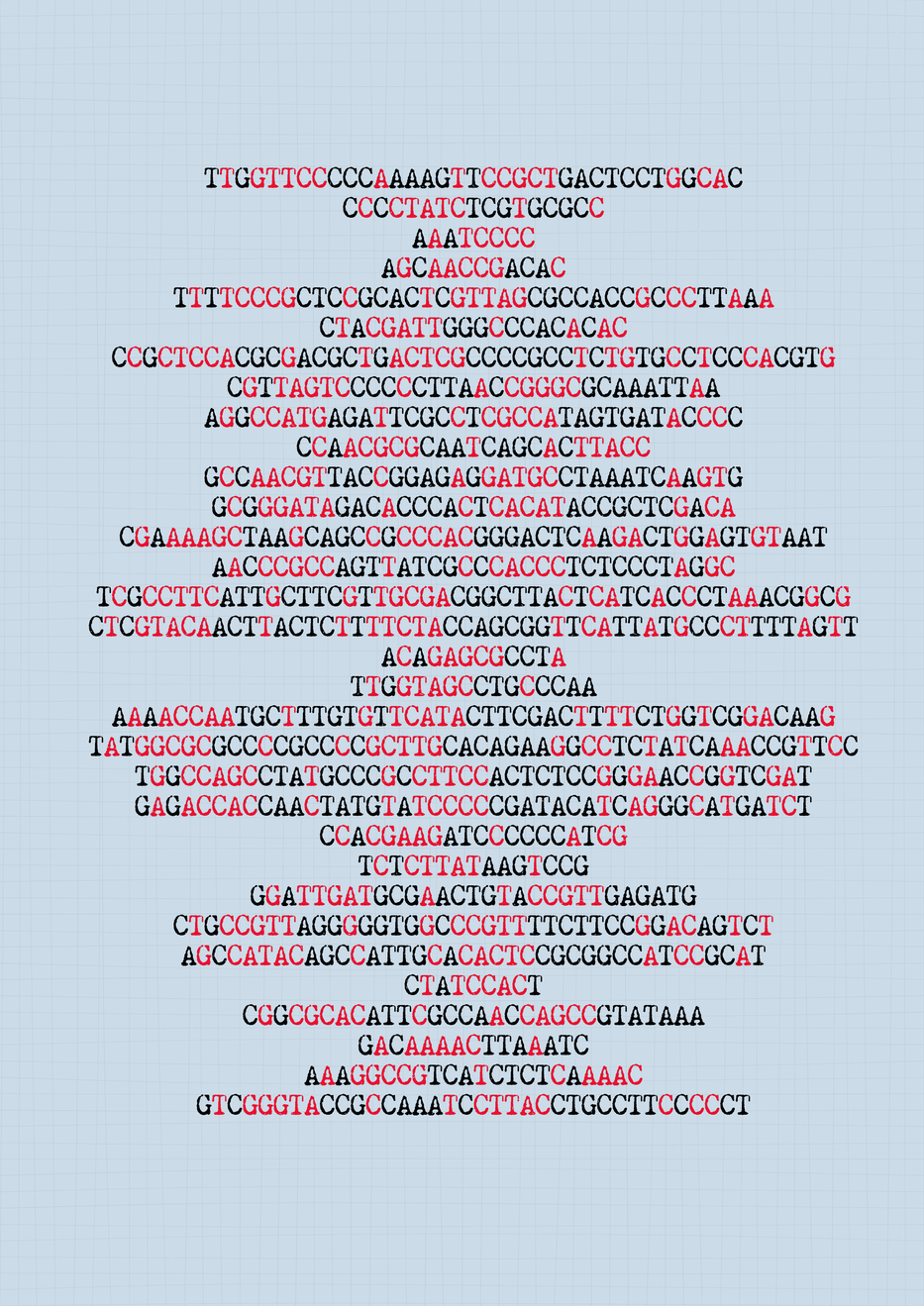 TTGGTTCCCCCAAAAGTTCCGCTGACTCCTGGCAC
CCCCTATCTCGTGCGCC
AAATCCCC
AGCAACCGACAC
TTTTCCCGCTCCGCACTCGTTAGCGCCACCGCCCTTAAA
CTACGATTGGGCCCACACAC
CCGCTCCACGCGACGCTGACTCGCCCCGCCTCTGTGCCTCCCACGTG
CGTTAGTCCCCCCTTAACCGGGCGCAAATTAA
AGGCCATGAGATTCGCCTCGCCATAGTGATACCCC
CCAACGCGCAATCAGCACTTACC
GCCAACGTTACCGGAGAGGATGCCTAAATCAAGTG
GCGGGATAGACACCCACTCACATACCGCTCGACA
CGAAAAGCTAAGCAGCCGCCCACGGGACTCAAGACTGGAGTGTAAT
AACCCGCCAGTTATCGCCCACCCTCTCCCTAGGC
TCGCCTTCATTGCTTCGTTGCGACGGCTTACTCATCACCCTAAACGGCG
CTCGTACAACTTACTCTTTTCTACCAGCGGTTCATTATGCCCTTTTAGTT
ACAGAGCGCCTA
TTGGTAGCCTGCCCAA
AAAACCAATGCTTTGTGTTCATACTTCGACTTTTCTGGTCGGACAAG
TATGGCGCGCCCCGCCCCGCTTGCACAGAAGGCCTCTATCAAACCGTTCC
TGGCCAGCCTATGCCCGCCTTCCACTCTCCGGGAACCGGTCGAT
GAGACCACCAACTATGTATCCCCCGATACATCAGGGCATGATCT
CCACGAAGATCCCCCCATCG
TCTCTTATAAGTCCG
GGATTGATGCGAACTGTACCGTTGAGATG
CTGCCGTTAGGGGGTGGCCCGTTTTCTTCCGGACAGTCT
AGCCATACAGCCATTGCACACTCCGCGGCCATCCGCAT
CTATCCACT
CGGCGCACATTCGCCAACCAGCCGTATAAA
GACAAAACTTAAATC
AAAGGCCGTCATCTCTCAAAAC
GTCGGGTACCGCCAAATCCTTACCTGCCTTCCCCCT